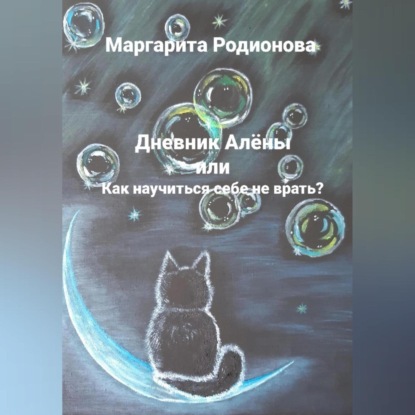 Маргарита Родионова

Дневник Алёны
или
Как научиться себе не врать?